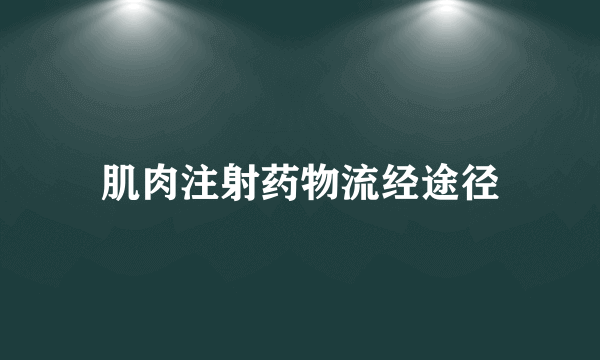 肌肉注射药物流经途径